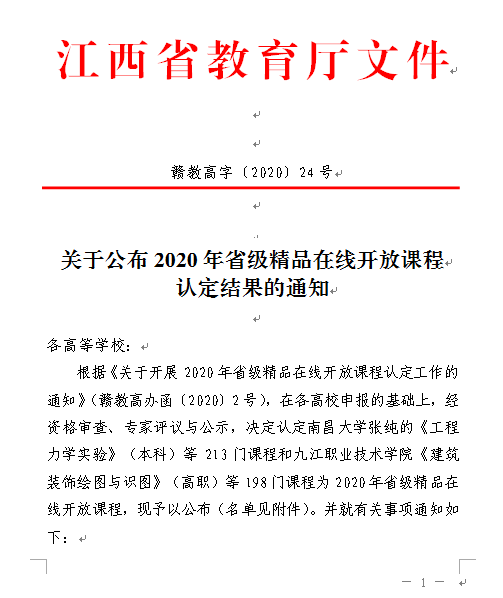 江西省教育厅文件

赣教高字〔2020〕24号

关于公布2020年省级精品在线开放课程认定结果的通知

各高等学校：

根据《关于开展2020年省级精品在线开放课程认定工作的通知》（赣教高办函〔2020〕2号），在各高校申报的基础上，经资格审查、专家评议与公示，决定认定南昌大学张纯的《工程力学实验》（本科）等213门课程和九江职业技术学院《建筑装饰绘图与识图》（高职）等198门课程为2020年省级精品在线开放课程，现予以公布（名单见附件）。并就有关事项通知如下：

— 1 —